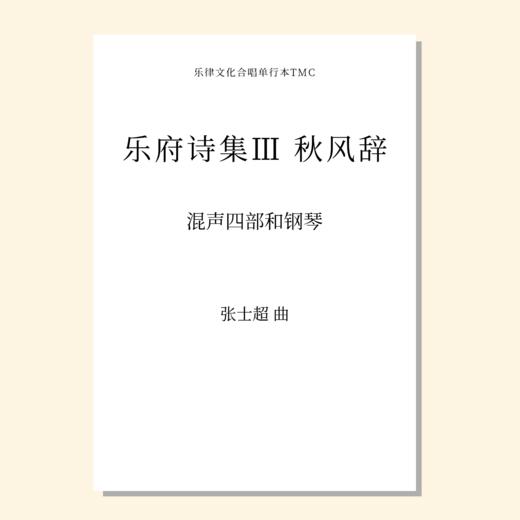 乐律文化合唱单行本TMC

乐府诗集III 秋风辞

混声四部和钢琴

张士超 曲